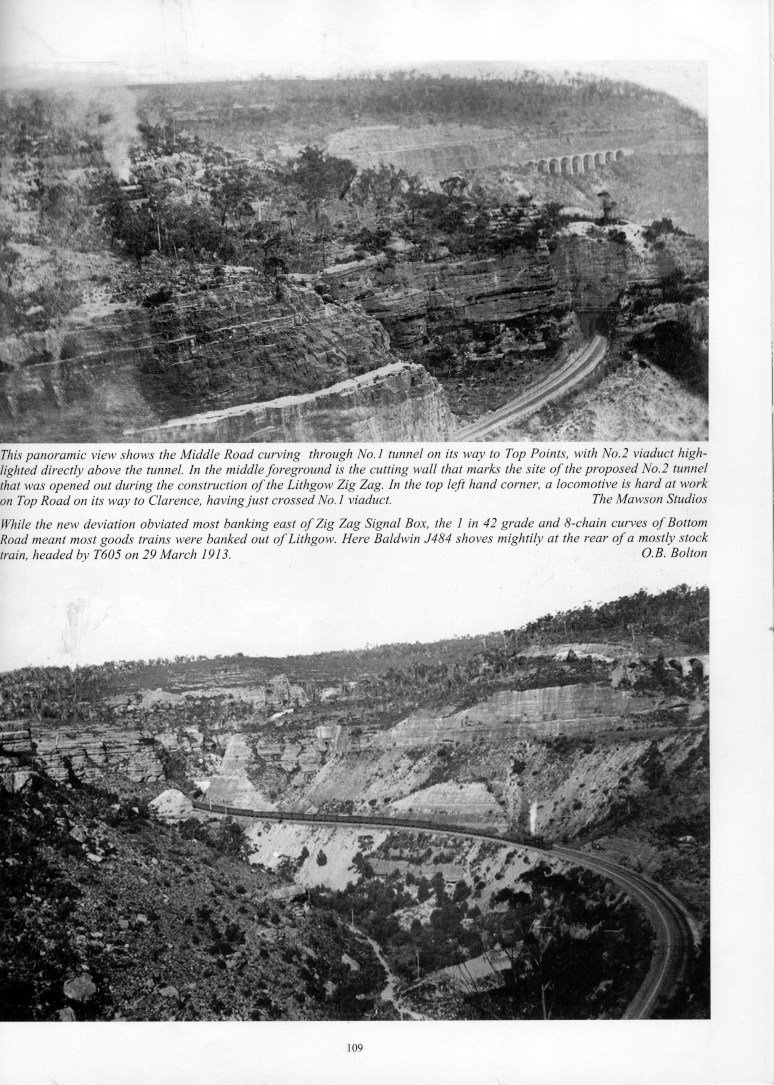 This panoramic view shows the Middle Road curving through No.1 tunnel on its way to Top Points, with No.2 viaduct highlighted directly above the tunnel. In the middle foreground is the cutting wall that marks the site of the proposed No.2 tunnel that was opened out during the construction of the Lithgow Zig Zag. In the top left hand corner, a locomotive is hard at work on Top Road on its way to Clarence, having just crossed No.1 viaduct. The Mawson Studios

While the new deviation obviated most banking east of Zig Zag Signal Box, the 1 in 42 grade and 8-chain curves of Bottom Road meant most goods trains were banked out of Lithgow. Here Baldwin J484 shoves mightily at the rear of a mostly stock train, headed by T605 on 29 March 1913. O.B. Bolton

109